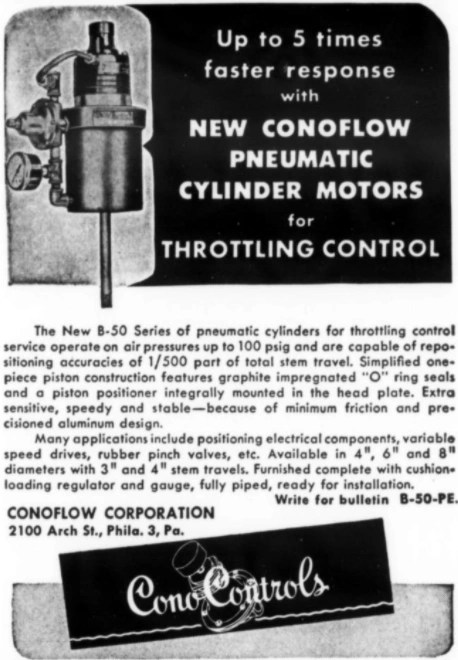 Up to 5 times faster response with

NEW CONOFLOW PNEUMATIC CYLINDER MOTORS for THROTTLING CONTROL

The New B-50 Series of pneumatic cylinders for throttling control service operate on air pressures up to 100 psig and are capable of repositioning accuracies of 1/500 part of total stem travel. Simplified one-piece piston construction features graphite impregnated "O" ring seals and a piston positioner integrally mounted in the head plate. Extra sensitive, speedy and stable—because of minimum friction and precisioned aluminum design.

Many applications include positioning electrical components, variable speed drives, rubber pinch valves, etc. Available in 4", 6" and 8" diameters with 3" and 4" stem travels. Furnished complete with cushion-loading regulator and gauge, fully piped, ready for installation.

Write for bulletin B-50-PE.

CONOFLOW CORPORATION
2100 Arch St., Phila. 3, Pa.

ConoControls